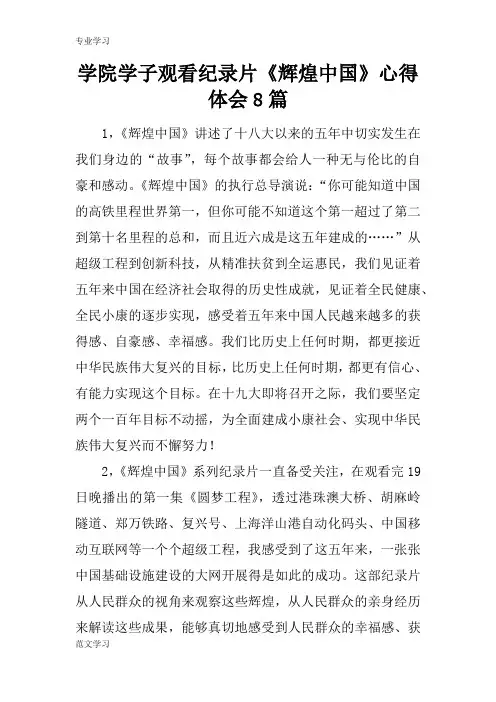 专业学习

学院学子观看纪录片《辉煌中国》心得体会8篇

1，《辉煌中国》讲述了十八大以来的五年中切实发生在我们身边的“故事”，每个故事都会给人一种无与伦比的自豪和感动。《辉煌中国》的执行总导演说：“你可能知道中国的高铁里程世界第一，但你可能不知道这个第一超过了第二到第十名里程的总和，而且近六成是这五年建成的……”从超级工程到创新科技，从精准扶贫到全运惠民，我们见证着五年来中国在经济社会取得的历史性成就，见证着全民健康、全民小康的逐步实现，感受着五年来中国人民越来越多的获得感、自豪感、幸福感。我们比历史上任何时期，都更接近中华民族伟大复兴的目标，比历史上任何时期，都更有信心、有能力实现这个目标。在十九大即将召开之际，我们要坚定两个一百年目标不动摇，为全面建成小康社会、实现中华民族伟大复兴而不懈努力！

2，《辉煌中国》系列纪录片一直备受关注，在观看完19日晚播出的第一集《圆梦工程》，透过港珠澳大桥、胡麻岭隧道、郑万铁路、复兴号、上海洋山港自动化码头、中国移动互联网等一个个超级工程，我感受到了这五年来，一张张中国基础设施建设的大网开展得是如此的成功。这部纪录片从人民群众的视角来观察这些辉煌，从人民群众的亲身经历来解读这些成果，能够真切地感受到人民群众的幸福感、获

范文学习